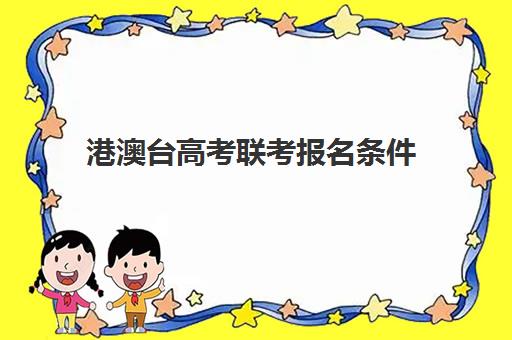 港澳台高考联考报名条件